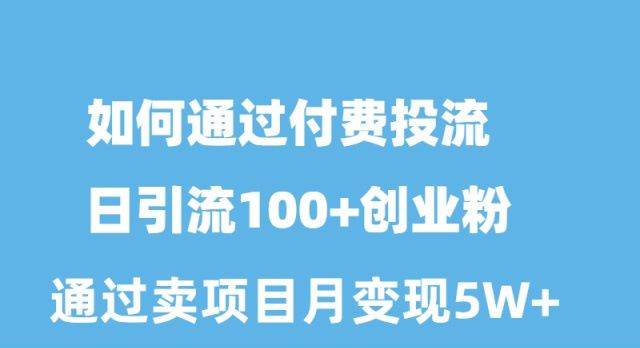 如何通过付费投流
日引流100+创业粉
通过卖项目月变现5W+